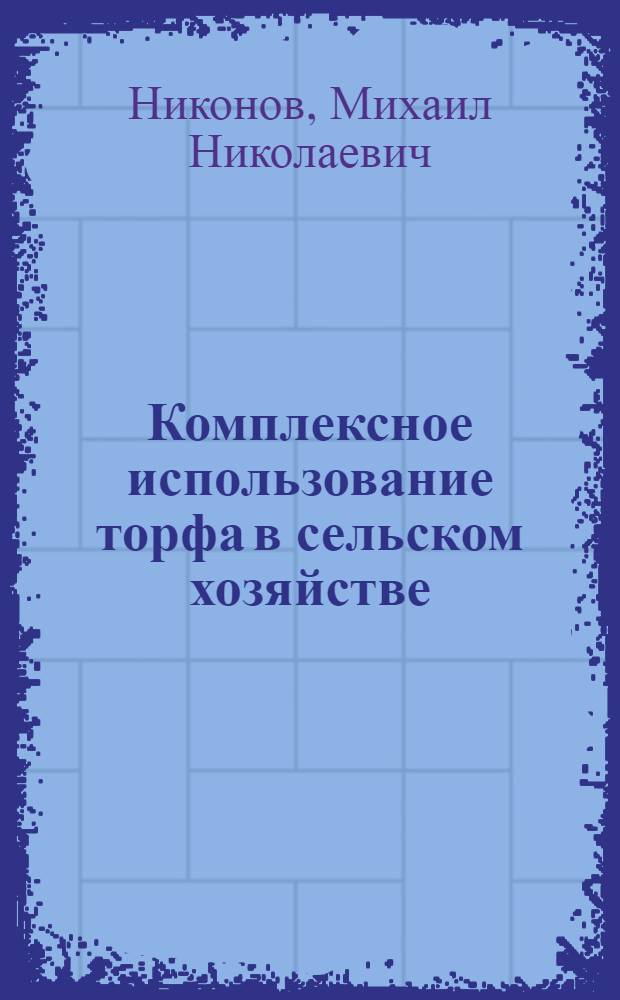 Никонов, Михаил Николаевич

Комплексное использование торфа в сельском хозяйстве